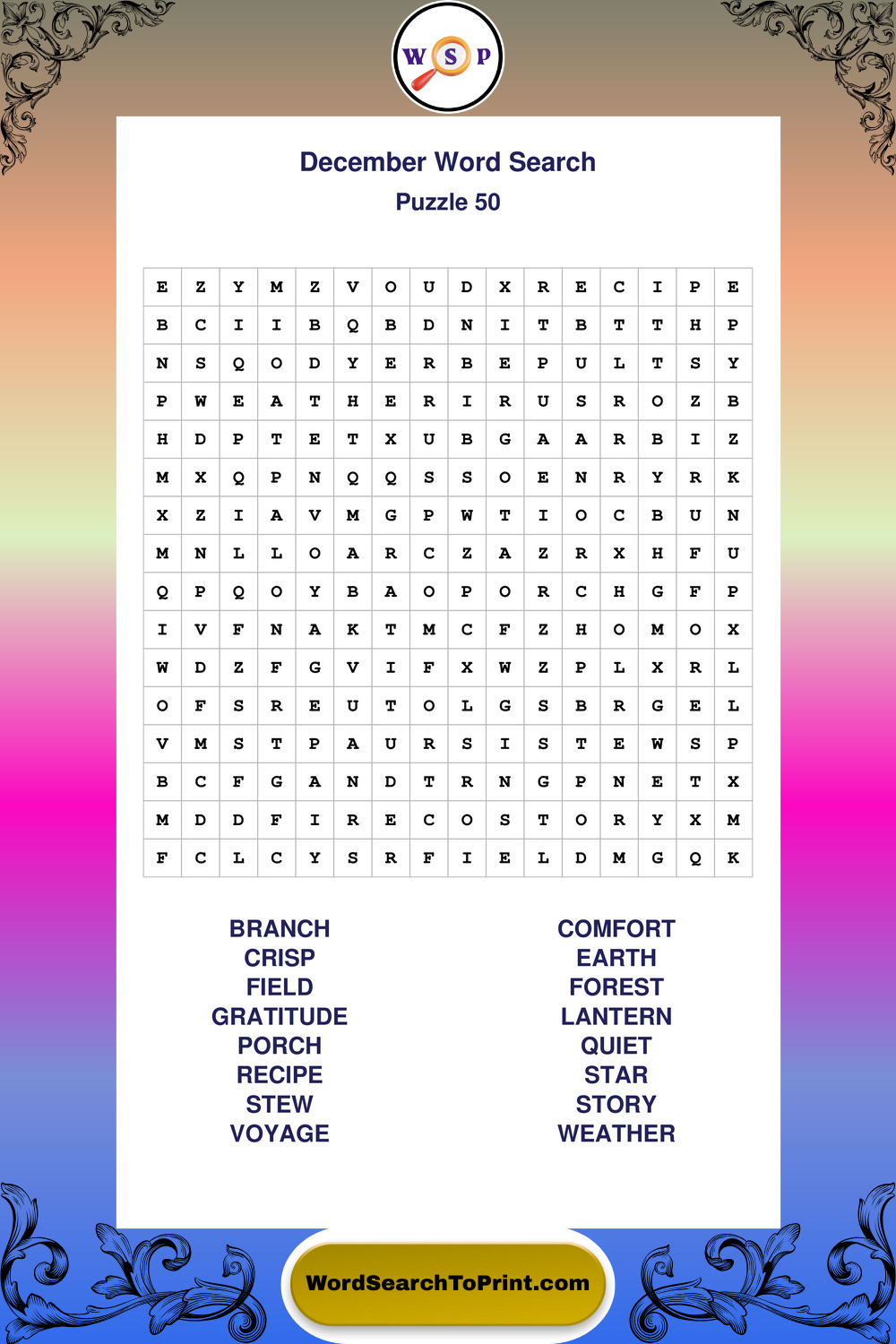 W S P

December Word Search

Puzzle 50

| E | Z | Y | M | Z | V | O | U | D | X | R | E | C | I | P | E |
|---|---|---|---|---|---|---|---|---|---|---|---|---|---|---|---|
| B | C | I | I | B | Q | B | D | N | I | T | B | T | T | H | P |
| N | S | Q | O | D | Y | E | R | B | E | P | U | L | T | S | Y |
| P | W | E | A | T | H | E | R | I | R | U | S | R | O | Z | B |
| H | D | P | T | E | T | X | U | B | G | A | A | R | B | I | Z |
| M | X | Q | P | N | Q | Q | S | S | O | E | N | R | Y | R | K |
| X | Z | I | A | V | M | G | P | W | T | I | O | C | B | U | N |
| M | N | L | L | O | A | R | C | Z | A | Z | R | X | H | F | U |
| Q | P | Q | O | Y | B | A | O | P | O | R | C | H | G | F | P |
| I | V | F | N | A | K | T | M | C | F | Z | H | O | M | O | X |
| W | D | Z | F | G | V | I | F | X | W | Z | P | L | X | R | L |
| O | F | S | R | E | U | T | O | L | G | S | B | R | G | E | L |
| V | M | S | T | P | A | U | R | S | I | S | T | E | W | S | P |
| B | C | F | G | A | N | D | T | R | N | G | P | N | E | T | X |
| M | D | D | F | I | R | E | C | O | S | T | O | R | Y | X | M |
| F | C | L | C | Y | S | R | F | I | E | L | D | M | G | Q | K |

BRANCH
CRISP
FIELD
GRATITUDE
PORCH
RECIPE
STEW
VOYAGE

COMFORT
EARTH
FOREST
LANTERN
QUIET
STAR
STORY
WEATHER

WordSearchToPrint.com